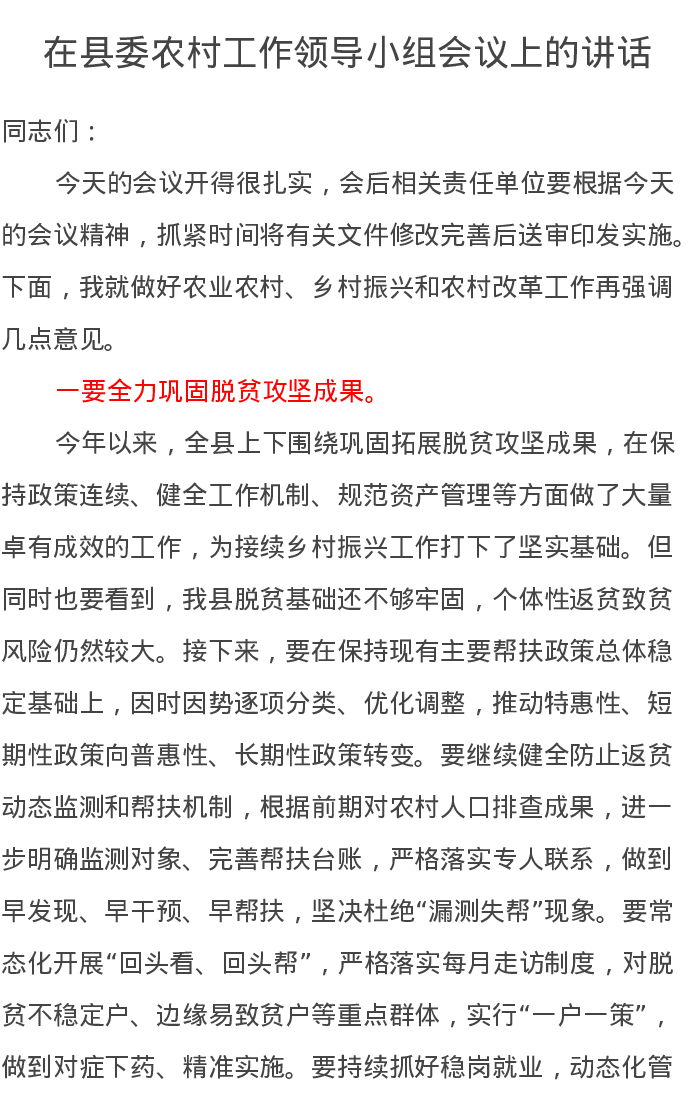 在县委农村工作领导小组会议上的讲话

同志们：

今天的会议开得很扎实，会后相关责任单位要根据今天的会议精神，抓紧时间将有关文件修改完善后送审印发实施。下面，我就做好农业农村、乡村振兴和农村改革工作再强调几点意见。

一要全力巩固脱贫攻坚成果。

今年以来，全县上下围绕巩固拓展脱贫攻坚成果，在保持政策连续、健全工作机制、规范资产管理等方面做了大量卓有成效的工作，为接续乡村振兴工作打下了坚实基础。但同时也要看到，我县脱贫基础还不够牢固，个体性返贫致贫风险仍然较大。接下来，要在保持现有主要帮扶政策总体稳定基础上，因时因势逐项分类、优化调整，推动特惠性、短期性政策向普惠性、长期性政策转变。要继续健全防止返贫动态监测和帮扶机制，根据前期对农村人口排查成果，进一步明确监测对象、完善帮扶台账，严格落实专人联系，做到早发现、早干预、早帮扶，坚决杜绝“漏测失帮”现象。要常态化开展“回头看、回头帮”，严格落实每月走访制度，对脱贫不稳定户、边缘易致贫户等重点群体，实行“一户一策”，做到对症下药、精准实施。要持续抓好稳岗就业，动态化管